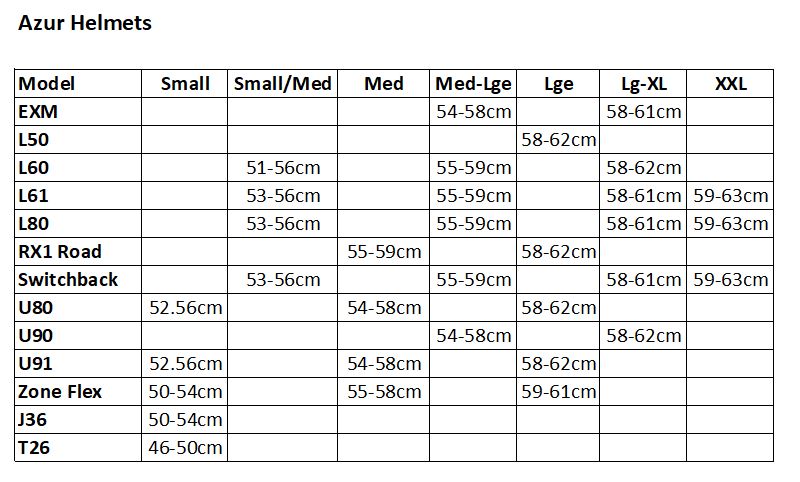 Azur Helmets

| Model | Small | Small/Med | Med | Med-Lge | Lge | Lg-XL | XXL |
|---|---|---|---|---|---|---|---|
| EXM | | | | 54-58cm | | 58-61cm | |
| L50 | | | | | 58-62cm | | |
| L60 | | 51-56cm | | 55-59cm | | 58-62cm | |
| L61 | | 53-56cm | | 55-59cm | | 58-61cm | 59-63cm |
| L80 | | 53-56cm | | 55-59cm | | 58-61cm | 59-63cm |
| RX1 Road | | | 55-59cm | | 58-62cm | | |
| Switchback | | 53-56cm | | 55-59cm | | 58-61cm | 59-63cm |
| U80 | 52.56cm | | 54-58cm | | 58-62cm | | |
| U90 | | | | 54-58cm | | 58-62cm | |
| U91 | 52.56cm | | 54-58cm | | 58-62cm | | |
| Zone Flex | 50-54cm | | 55-58cm | | 59-61cm | | |
| J36 | 50-54cm | | | | | | |
| T26 | 46-50cm | | | | | | |